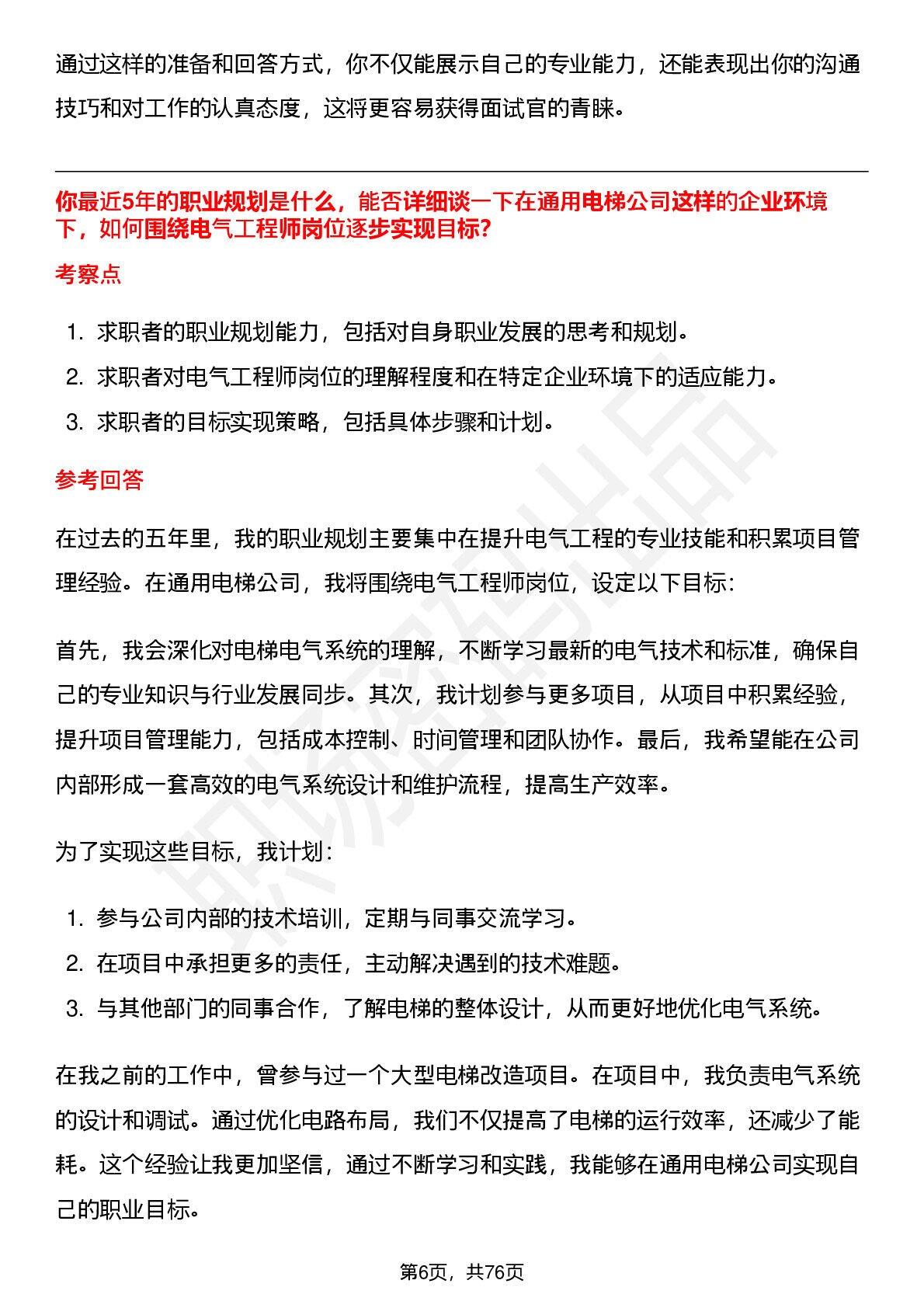 通过这样的准备和回答方式，你不仅能展示自己的专业能力，还能表现出你的沟通技巧和对工作的认真态度，这将更容易获得面试官的青睐。

你最近5年的职业规划是什么，能否详细谈一下在通用电梯公司这样的企业环境下，如何围绕电气工程师岗位逐步实现目标?

考察点

1. 求职者的职业规划能力，包括对自身职业发展的思考和规划。
2. 求职者对电气工程师岗位的理解程度和在特定企业环境下的适应能力。
3. 求职者的目标实现策略，包括具体步骤和计划。

参考回答

在过去的五年里，我的职业规划主要集中在提升电气工程的专业技能和积累项目管理经验。在通用电梯公司，我将围绕电气工程师岗位，设定以下目标:

首先，我会深化对电梯电气系统的理解，不断学习最新的电气技术和标准，确保自己的专业知识与行业发展同步。其次，我计划参与更多项目，从项目中积累经验，提升项目管理能力，包括成本控制、时间管理和团队协作。最后，我希望能在公司内部形成一套高效的电气系统设计和维护流程，提高生产效率。

为了实现这些目标，我计划:

1. 参与公司内部的技术培训，定期与同事交流学习。
2. 在项目中承担更多的责任，主动解决遇到的技术难题。
3. 与其他部门的同事合作，了解电梯的整体设计，从而更好地优化电气系统。

在我之前的工作中，曾参与过一个大型电梯改造项目。在项目中，我负责电气系统的设计和调试。通过优化电路布局，我们不仅提高了电梯的运行效率，还减少了能耗。这个经验让我更加坚信，通过不断学习和实践，我能够在通用电梯公司实现自己的职业目标。

第6页，共76页

职场密码出品